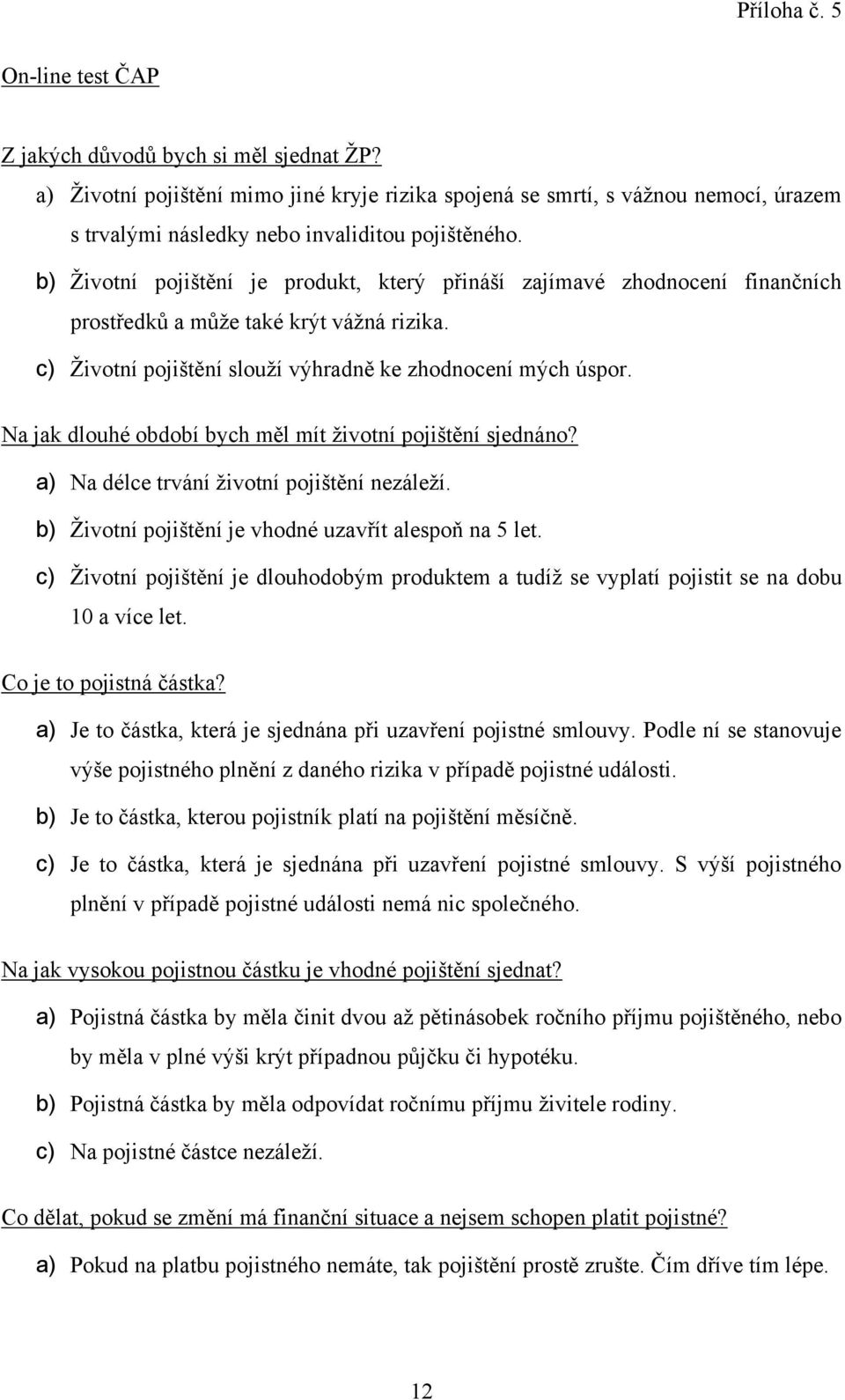 Příloha č. 5

On-line test ČAP

Z jakých důvodů bych si měl sjednat ŽP?

a) Životní pojištění mimo jiné kryje rizika spojená se smrtí, s vážnou nemocí, úrazem s trvalými následky nebo invaliditou pojištěného.

b) Životní pojištění je produkt, který přináší zajímavé zhodnocení finančních prostředků a může také krýt vážná rizika.

c) Životní pojištění slouží výhradně ke zhodnocení mých úspor.

Na jak dlouhé období bych měl mít životní pojištění sjednáno?

a) Na délce trvání životní pojištění nezáleží.

b) Životní pojištění je vhodné uzavřít alespoň na 5 let.

c) Životní pojištění je dlouhodobým produktem a tudíž se vyplatí pojistit se na dobu 10 a více let.

Co je to pojistná částka?

a) Je to částka, která je sjednána při uzavření pojistné smlouvy. Podle ní se stanovuje výše pojistného plnění z daného rizika v případě pojistné události.

b) Je to částka, kterou pojistník platí na pojištění měsíčně.

c) Je to částka, která je sjednána při uzavření pojistné smlouvy. S výší pojistného plnění v případě pojistné události nemá nic společného.

Na jak vysokou pojistnou částku je vhodné pojištění sjednat?

a) Pojistná částka by měla činit dvou až pětinásobek ročního příjmu pojištěného, nebo by měla v plné výši krýt případnou půjčku či hypotéku.

b) Pojistná částka by měla odpovídat ročnímu příjmu živitele rodiny.

c) Na pojistné částce nezáleží.

Co dělat, pokud se změní má finanční situace a nejsem schopen platit pojistné?

a) Pokud na platbu pojistného nemáte, tak pojištění prostě zrušte. Čím dříve tím lépe.

12